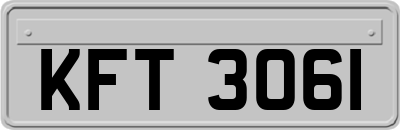 KFT 3061